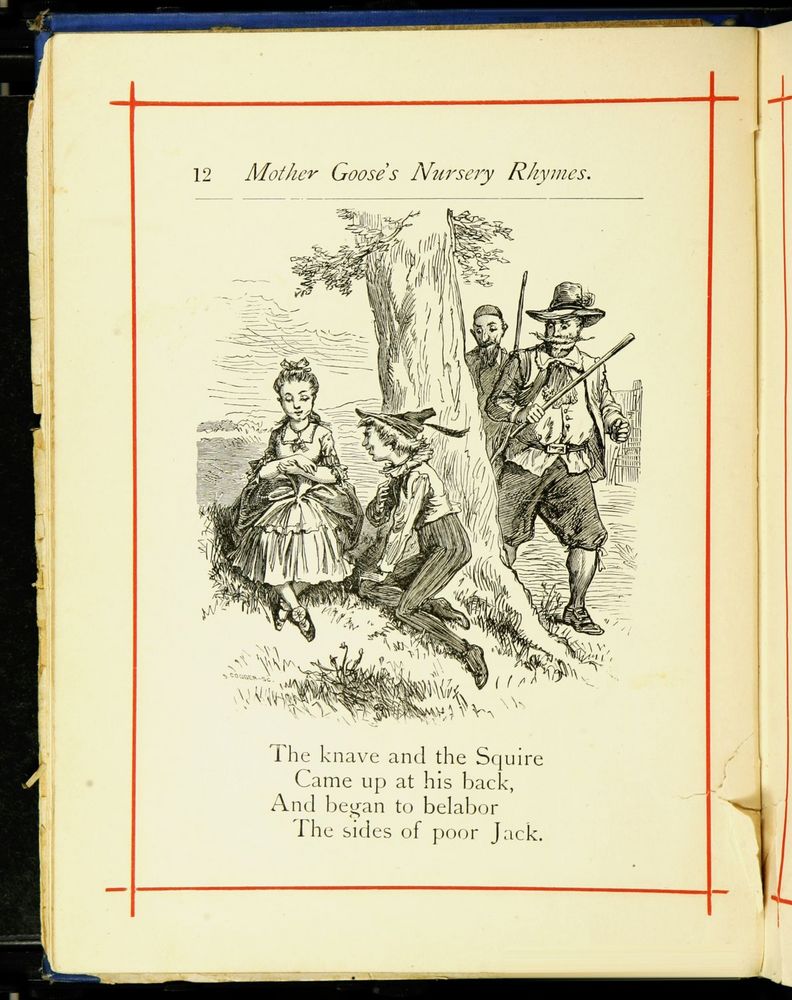 12 Mother Goose's Nursery Rhymes.

The knave and the Squire
Came up at his back,
And began to belabor
The sides of poor Jack.